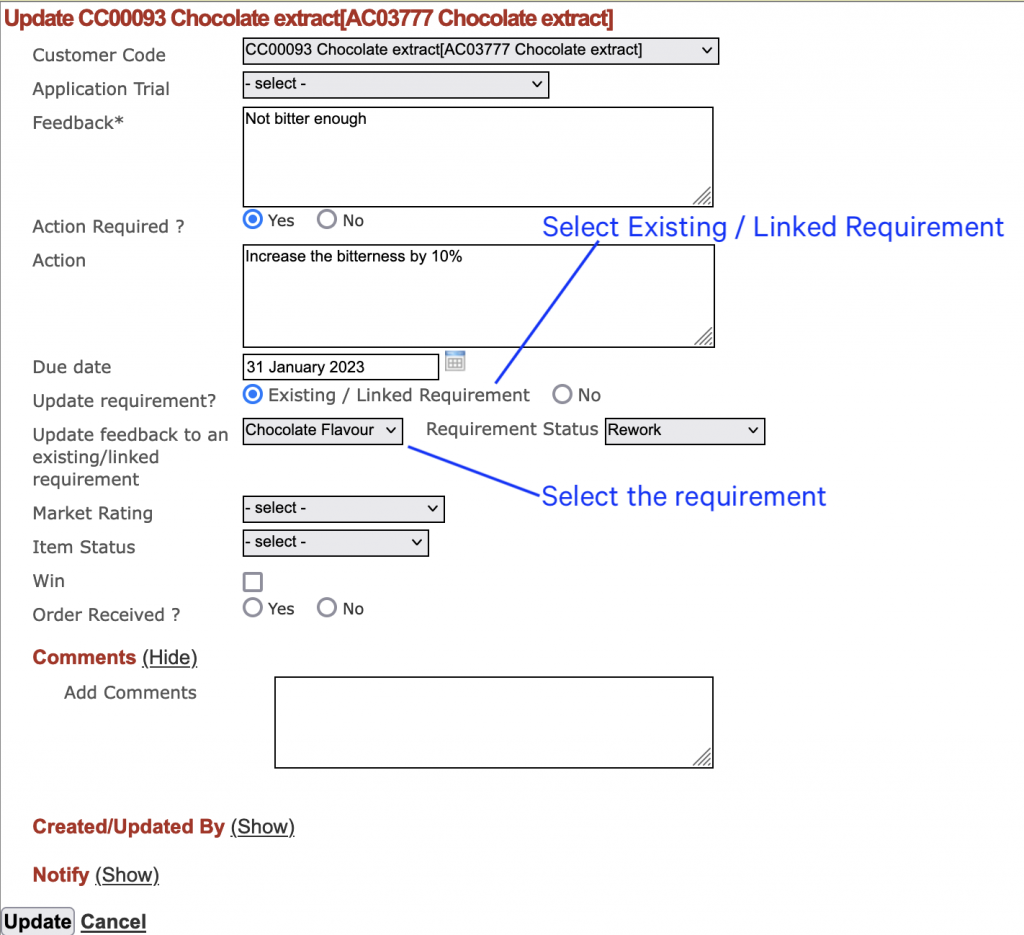 Update CC00093 Chocolate extract[AC03777 Chocolate extract]

Customer Code CC00093 Chocolate extract[AC03777 Chocolate extract]

Application Trial - select -

Feedback* Not bitter enough

Action Required ? Yes No

Select Existing / Linked Requirement

Action Increase the bitterness by 10%

Due date 31 January 2023

Update requirement? Existing / Linked Requirement No

Update feedback to an existing/linked requirement Chocolate Flavour Requirement Status Rework

Select the requirement

Market Rating - select -

Item Status - select -

Win

Order Received ? Yes No

Comments (Hide)

Add Comments

Created/Updated By (Show)

Notify (Show)

Update Cancel